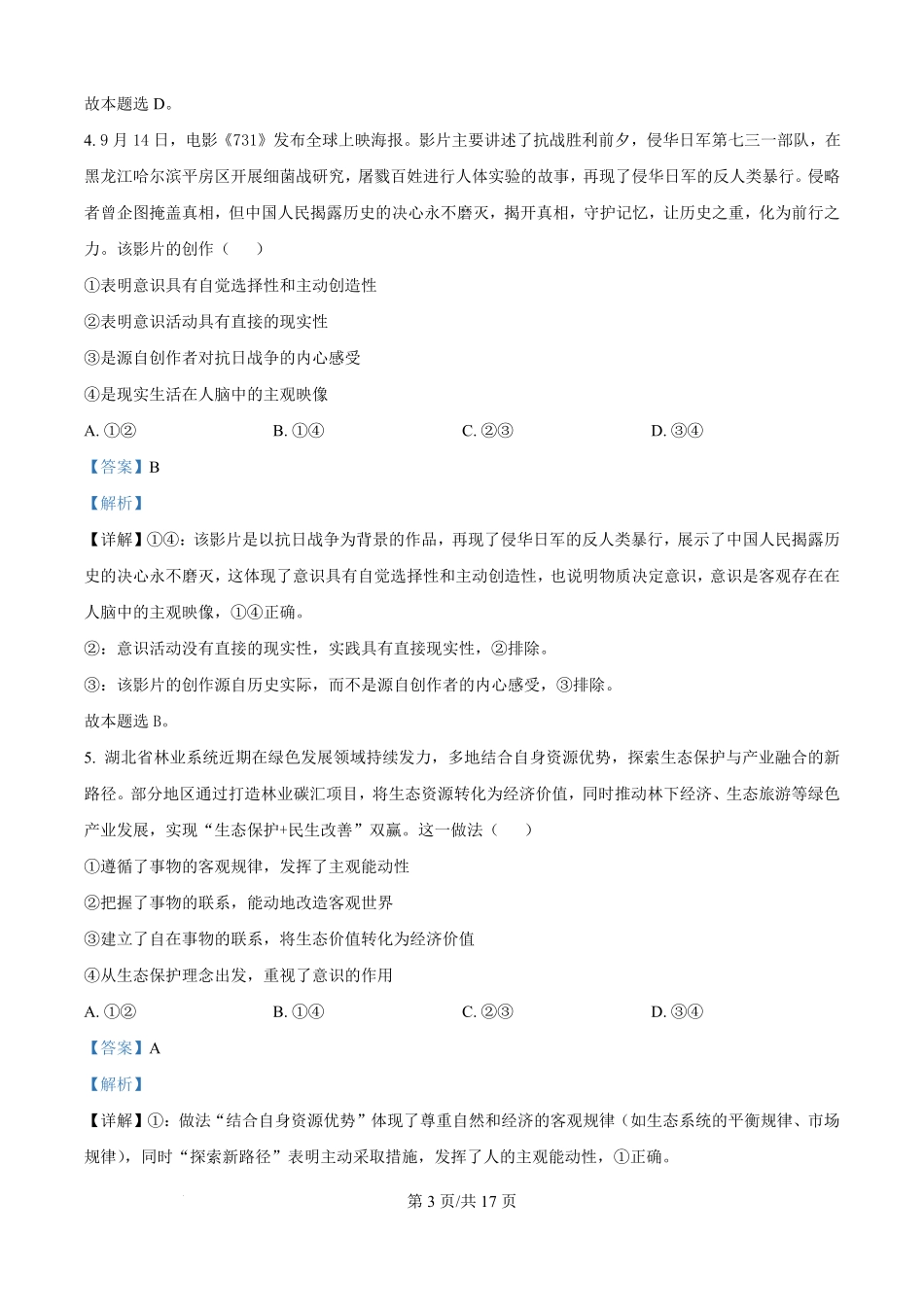 故本题选 D。

4. 9 月 14 日，电影《731》发布全球上映海报。影片主要讲述了抗战胜利前夕，侵华日军第七三一部队，在黑龙江哈尔滨平房区开展细菌战研究，屠戮百姓进行人体实验的故事，再现了侵华日军的反人类暴行。侵略者曾企图掩盖真相，但中国人民揭露历史的决心永不磨灭，揭开真相，守护记忆，让历史之重，化为前行之力。该影片的创作（　　）

①表明意识具有自觉选择性和主动创造性

②表明意识活动具有直接的现实性

③是源自创作者对抗日战争的内心感受

④是现实生活在人脑中的主观映像

A. ①②　　B. ①④　　C. ②③　　D. ③④

【答案】B

【解析】

【详解】①④：该影片是以抗日战争为背景的作品，再现了侵华日军的反人类暴行，展示了中国人民揭露历史的决心永不磨灭，这体现了意识具有自觉选择性和主动创造性，也说明物质决定意识，意识是客观存在在人脑中的主观映像，①④正确。

②：意识活动没有直接的现实性，实践具有直接现实性，②排除。

③：该影片的创作源自历史实际，而不是源自创作者的内心感受，③排除。

故本题选 B。

5. 湖北省林业系统近期在绿色发展领域持续发力，多地结合自身资源优势，探索生态保护与产业融合的新路径。部分地区通过打造林业碳汇项目，将生态资源转化为经济价值，同时推动林下经济、生态旅游等绿色产业发展，实现“生态保护+民生改善”双赢。这一做法（　　）

①遵循了事物的客观规律，发挥了主观能动性

②把握了事物的联系，能动地改造客观世界

③建立了自在事物的联系，将生态价值转化为经济价值

④从生态保护理念出发，重视了意识的作用

A. ①②　　B. ①④　　C. ②③　　D. ③④

【答案】A

【解析】

【详解】①：做法“结合自身资源优势”体现了尊重自然和经济的客观规律（如生态系统的平衡规律、市场规律），同时“探索新路径”表明主动采取措施，发挥了人的主观能动性，①正确。

第 3 页/共 17 页